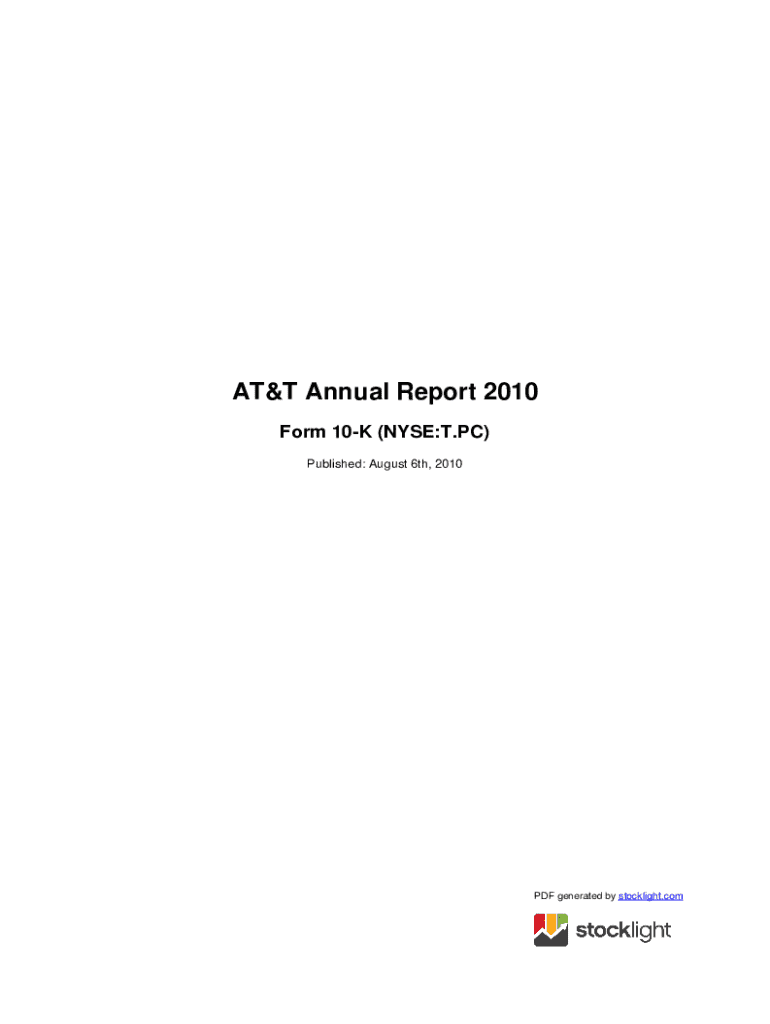 AT&T Annual Report 2010

Form 10-K (NYSE:T.PC)

Published: August 6th, 2010

PDF generated by stocklight.com

stocklight